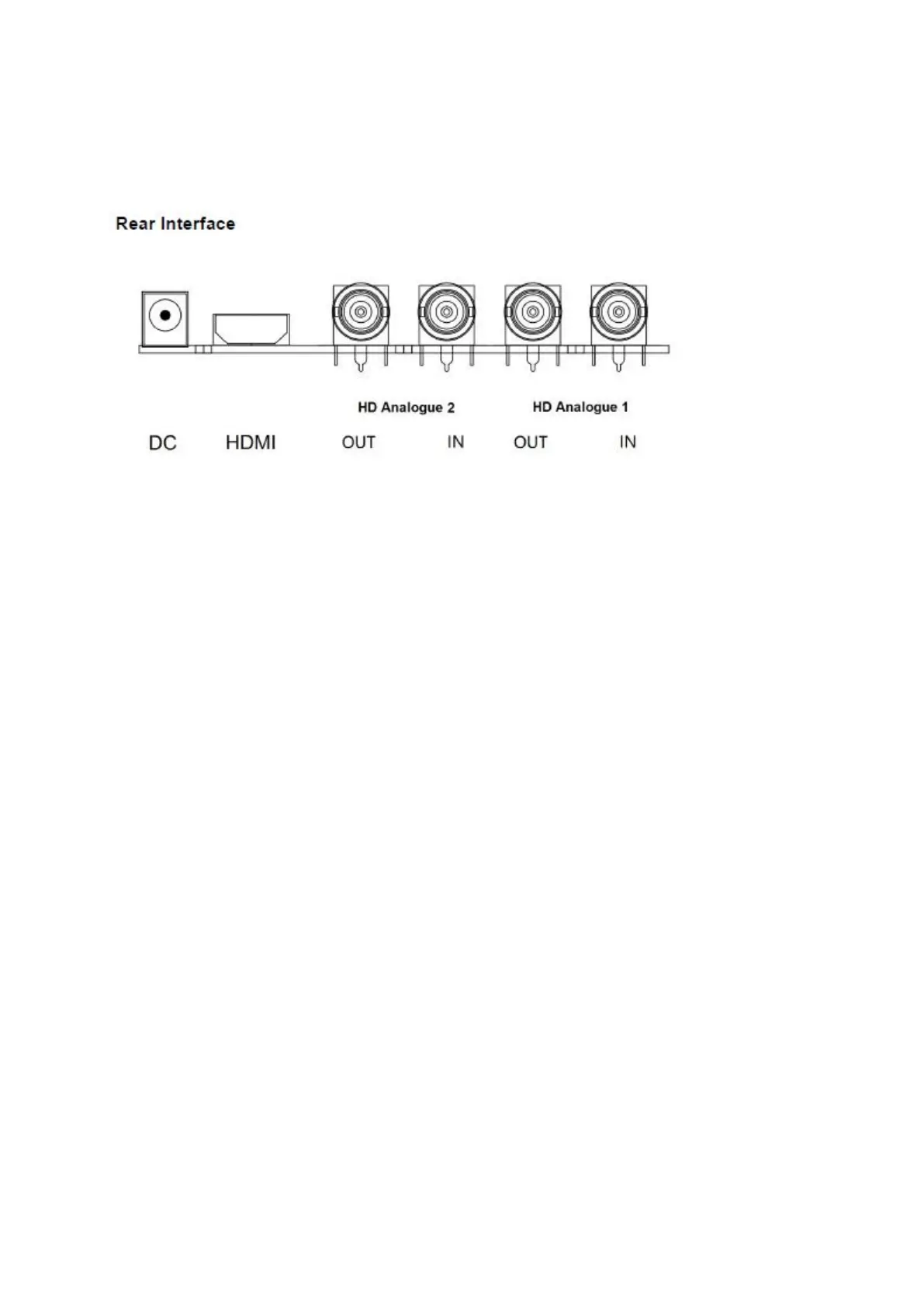 Rear Interface

HD Analogue 2

HD Analogue 1

DC HDMI OUT IN OUT IN